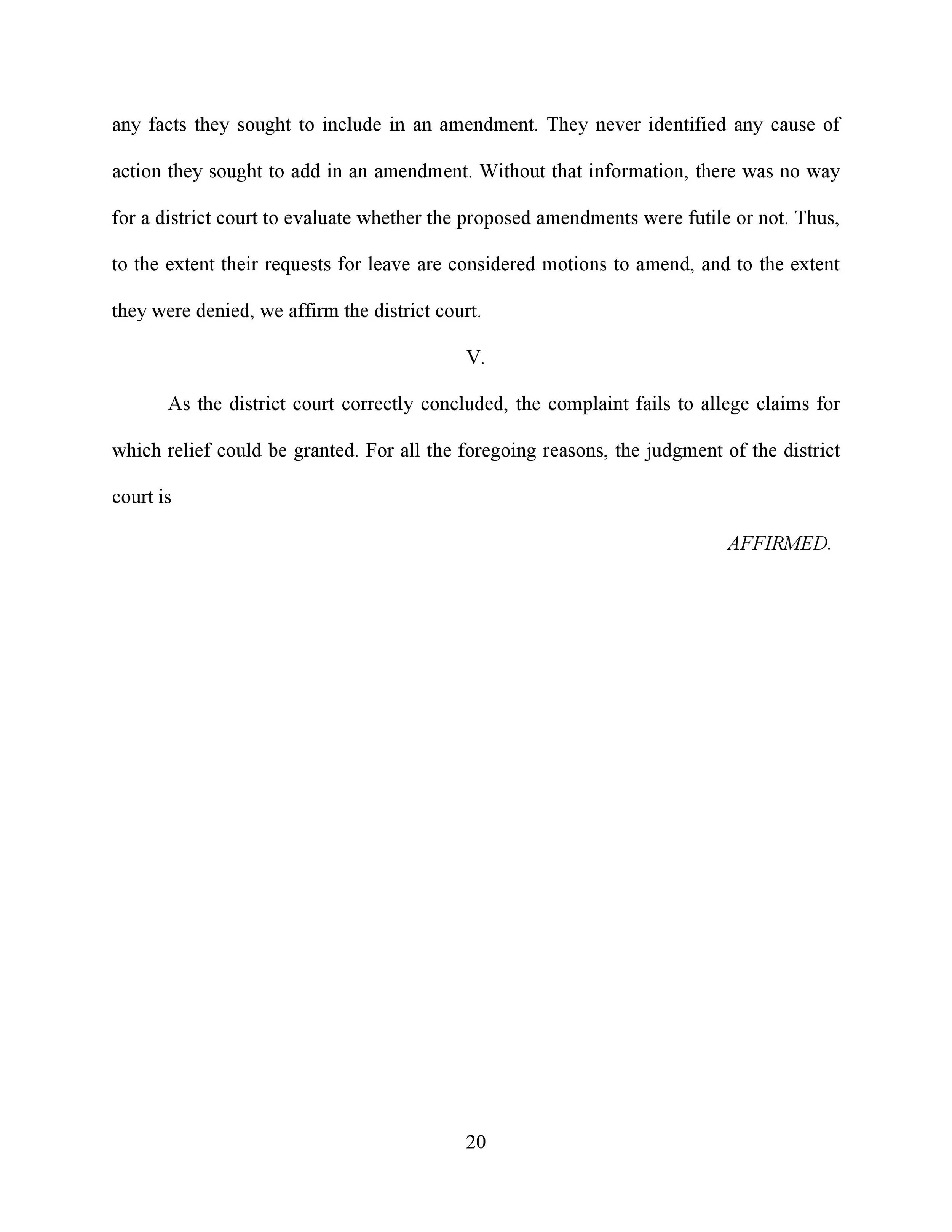 any facts they sought to include in an amendment. They never identified any cause of action they sought to add in an amendment. Without that information, there was no way for a district court to evaluate whether the proposed amendments were futile or not. Thus, to the extent their requests for leave are considered motions to amend, and to the extent they were denied, we affirm the district court.

V.

As the district court correctly concluded, the complaint fails to allege claims for which relief could be granted. For all the foregoing reasons, the judgment of the district court is

AFFIRMED.

20